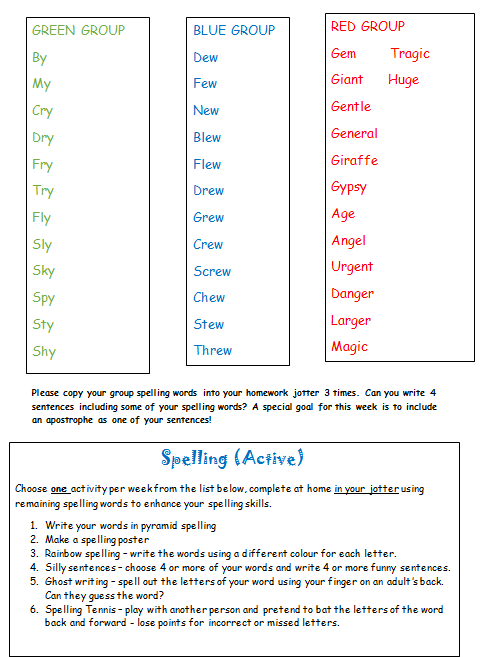 GREEN GROUP
By
My
Cry
Dry
Fry
Try
Fly
Sly
Sky
Spy
Sty
Shy

BLUE GROUP
Dew
Few
New
Blew
Flew
Drew
Grew
Crew
Screw
Chew
Stew
Threw

RED GROUP
Gem Tragic
Giant Huge
Gentle
General
Giraffe
Gypsy
Age
Angel
Urgent
Danger
Larger
Magic

Please copy your group spelling words into your homework jotter 3 times. Can you write 4 sentences including some of your spelling words? A special goal for this week is to include an apostrophe as one of your sentences!

Spelling (Active)

Choose one activity per week from the list below, complete at home in your jotter using remaining spelling words to enhance your spelling skills.

1. Write your words in pyramid spelling
2. Make a spelling poster
3. Rainbow spelling – write the words using a different colour for each letter.
4. Silly sentences – choose 4 or more of your words and write 4 or more funny sentences.
5. Ghost writing – spell out the letters of your word using your finger on an adult's back. Can they guess the word?
6. Spelling Tennis – play with another person and pretend to bat the letters of the word back and forward - lose points for incorrect or missed letters.